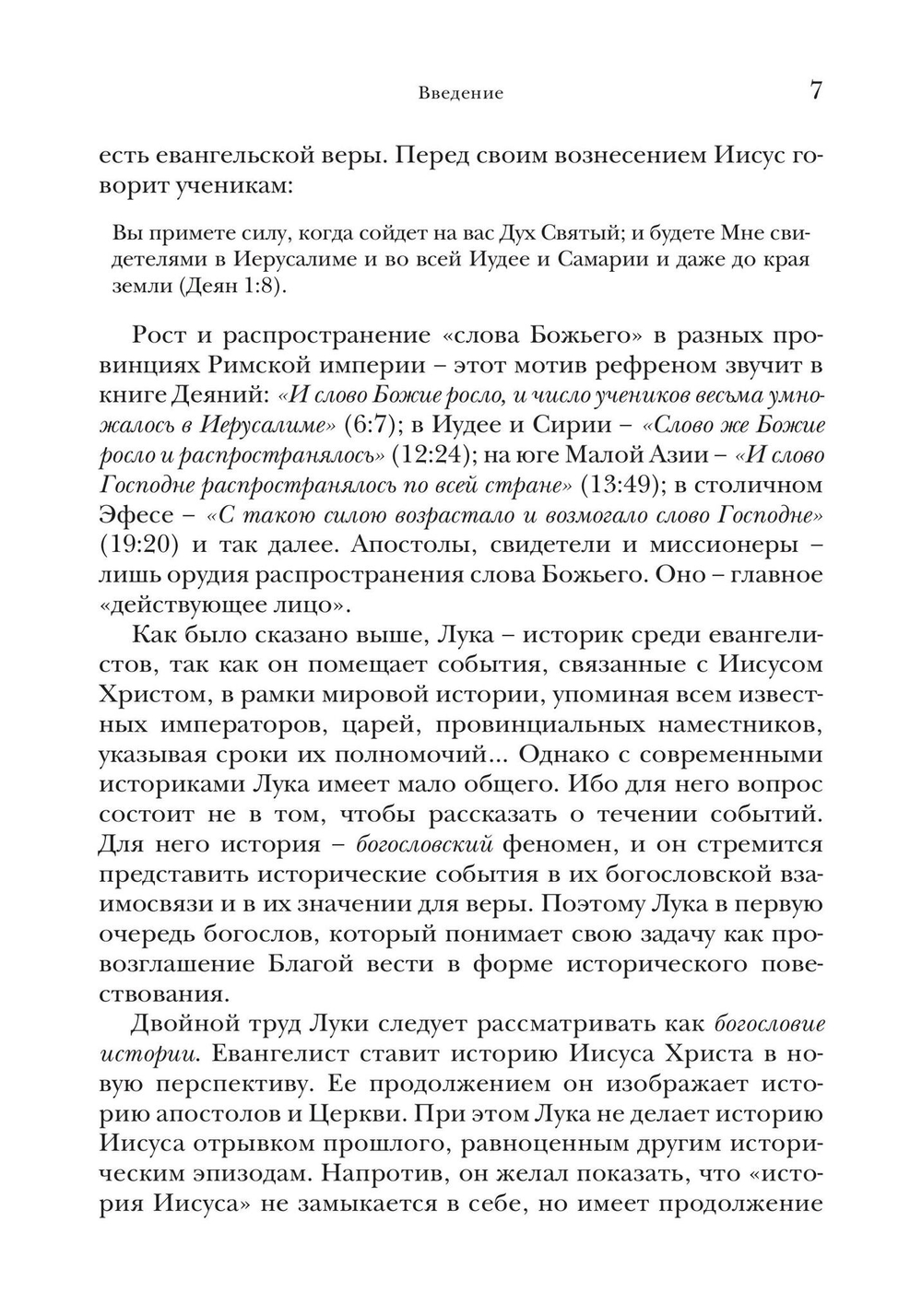 Введение 7

есть евангельской веры. Перед своим вознесением Иисус говорит ученикам:

Вы примете силу, когда сойдет на вас Дух Святый; и будете Мне свидетелями в Иерусалиме и во всей Иудее и Самарии и даже до края земли (Деян 1:8).

Рост и распространение «слова Божьего» в разных провинциях Римской империи – этот мотив рефреном звучит в книге Деяний: «И слово Божие росло, и число учеников весьма умножалось в Иерусалиме» (6:7); в Иудее и Сирии – «Слово же Божие росло и распространялось» (12:24); на юге Малой Азии – «И слово Господне распространялось по всей стране» (13:49); в столичном Эфесе – «С такою силою возрастало и возмогало слово Господне» (19:20) и так далее. Апостолы, свидетели и миссионеры – лишь орудия распространения слова Божьего. Оно – главное «действующее лицо».

Как было сказано выше, Лука – историк среди евангелистов, так как он помещает события, связанные с Иисусом Христом, в рамки мировой истории, упоминая всем известных императоров, царей, провинциальных наместников, указывая сроки их полномочий... Однако с современными историками Лука имеет мало общего. Ибо для него вопрос состоит не в том, чтобы рассказать о течении событий. Для него история – богословский феномен, и он стремится представить исторические события в их богословской взаимосвязи и в их значении для веры. Поэтому Лука в первую очередь богослов, который понимает свою задачу как провозглашение Благой вести в форме исторического повествования.

Двойной труд Луки следует рассматривать как богословие истории. Евангелист ставит историю Иисуса Христа в новую перспективу. Ее продолжением он изображает историю апостолов и Церкви. При этом Лука не делает историю Иисуса отрывком прошлого, равноценным другим историческим эпизодам. Напротив, он желал показать, что «история Иисуса» не замыкается в себе, но имеет продолжение